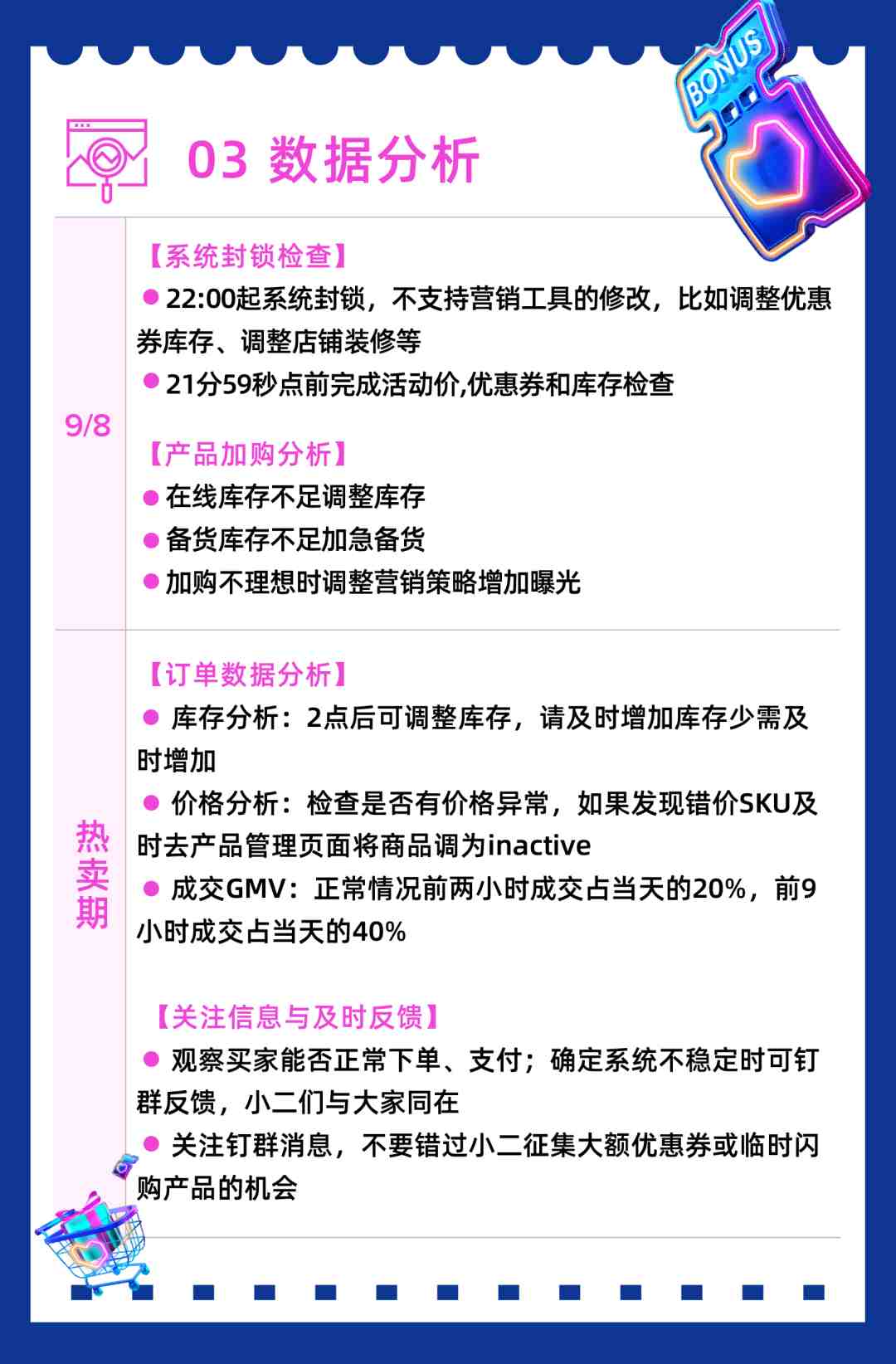 BONUS

03 数据分析

9/8

【系统封锁检查】
● 22:00起系统封锁，不支持营销工具的修改，比如调整优惠券库存、调整店铺装修等
● 21分59秒点前完成活动价,优惠券和库存检查

【产品加购分析】
● 在线库存不足调整库存
● 备货库存不足加急备货
● 加购不理想时调整营销策略增加曝光

热卖期

【订单数据分析】
● 库存分析：2点后可调整库存，请及时增加库存少需及时增加
● 价格分析：检查是否有价格异常，如果发现错价SKU及时去产品管理页面将商品调为inactive
● 成交GMV：正常情况前两小时成交占当天的20%，前9小时成交占当天的40%

【关注信息与及时反馈】
● 观察买家能否正常下单、支付；确定系统不稳定时可钉群反馈，小二们与大家同在
● 关注钉群消息，不要错过小二征集大额优惠券或临时闪购产品的机会